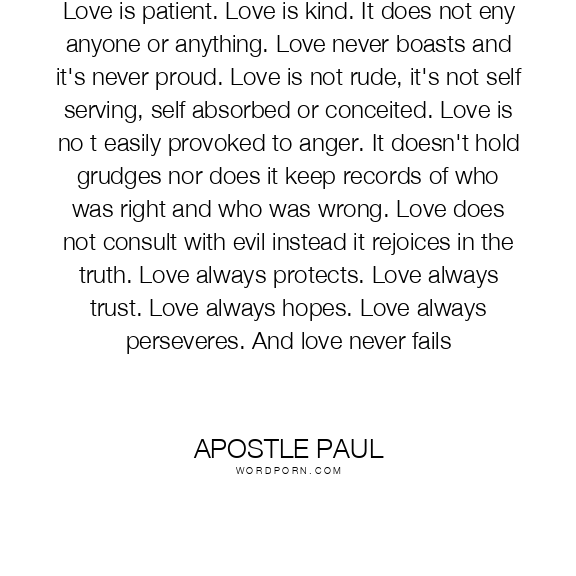 Love is patient. Love is kind. It does not eny anyone or anything. Love never boasts and it's never proud. Love is not rude, it's not self serving, self absorbed or conceited. Love is no t easily provoked to anger. It doesn't hold grudges nor does it keep records of who was right and who was wrong. Love does not consult with evil instead it rejoices in the truth. Love always protects. Love always trust. Love always hopes. Love always perseveres. And love never fails

APOSTLE PAUL
WORDPORN.COM